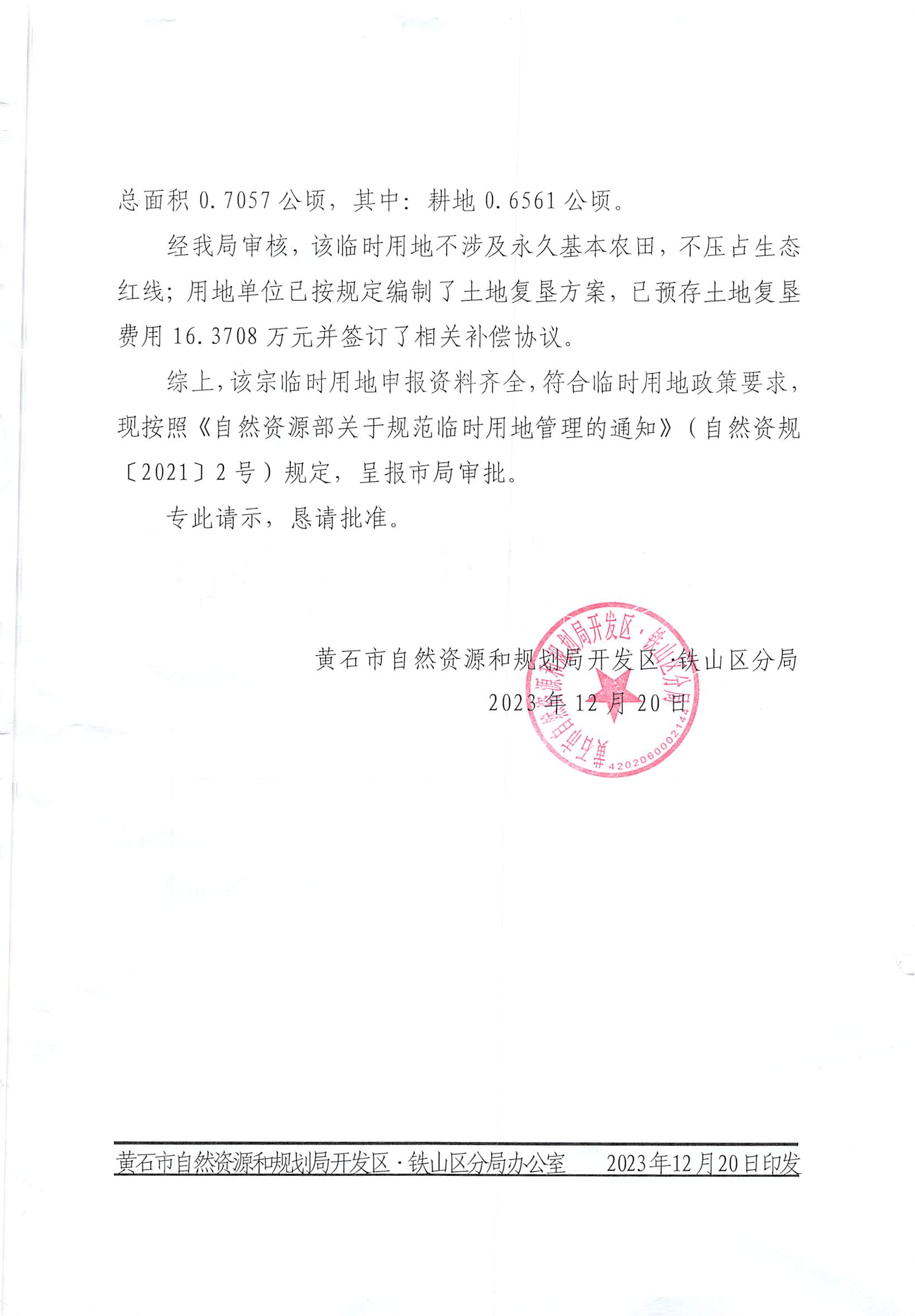 总面积 0.7057 公顷，其中：耕地 0.6561 公顷。

经我局审核，该临时用地不涉及永久基本农田，不压占生态红线；用地单位已按规定编制了土地复垦方案，已预存土地复垦费用 16.3708 万元并签订了相关补偿协议。

综上，该宗临时用地申报资料齐全，符合临时用地政策要求，现按照《自然资源部关于规范临时用地管理的通知》（自然资规〔2021〕2 号）规定，呈报市局审批。

专此请示，恳请批准。

黄石市自然资源和规划局开发区·铁山区分局
2023 年 12 月 20 日

黄石市自然资源和规划局开发区·铁山区分局
4202060002147

黄石市自然资源和规划局开发区·铁山区分局办公室　　2023年12月20日印发